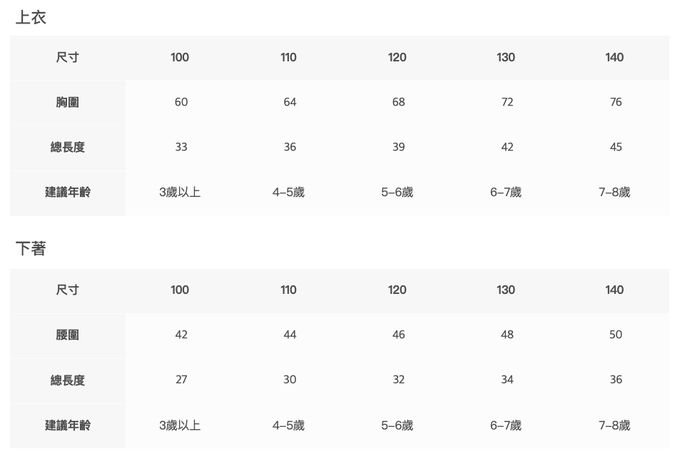 上衣

| 尺寸 | 100 | 110 | 120 | 130 | 140 |
|---|---|---|---|---|---|
| 胸圍 | 60 | 64 | 68 | 72 | 76 |
| 總長度 | 33 | 36 | 39 | 42 | 45 |
| 建議年齡 | 3歲以上 | 4–5歲 | 5–6歲 | 6–7歲 | 7–8歲 |

下著

| 尺寸 | 100 | 110 | 120 | 130 | 140 |
|---|---|---|---|---|---|
| 腰圍 | 42 | 44 | 46 | 48 | 50 |
| 總長度 | 27 | 30 | 32 | 34 | 36 |
| 建議年齡 | 3歲以上 | 4–5歲 | 5–6歲 | 6–7歲 | 7–8歲 |